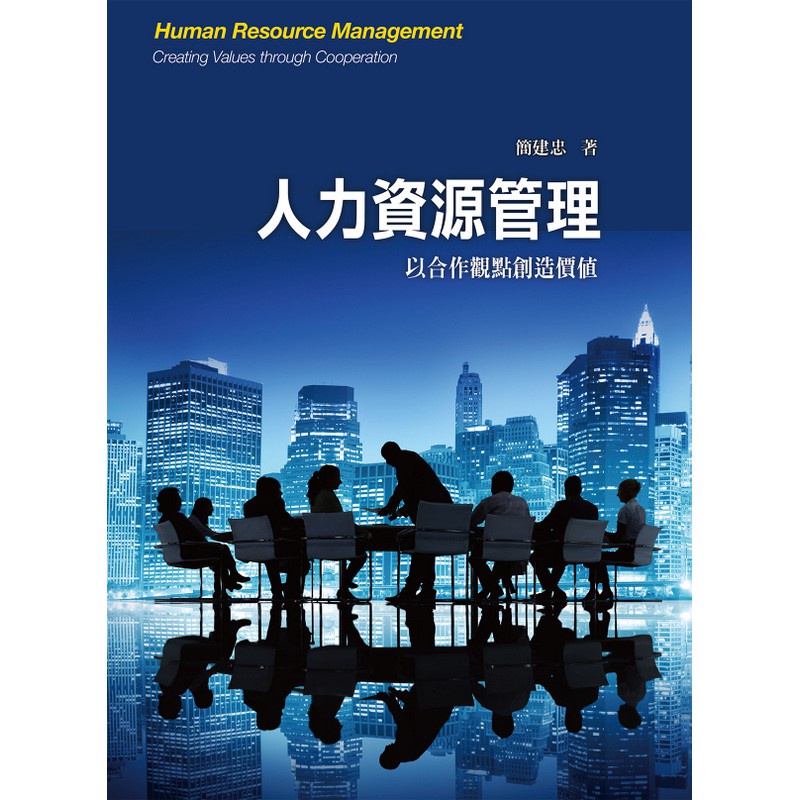 Human Resource Management
Creating Values through Cooperation

簡建忠 著

人力資源管理

以合作觀點創造價值